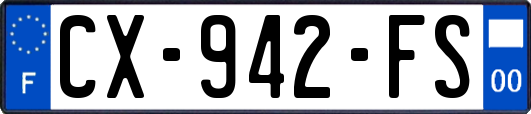 F
CX-942-FS
00